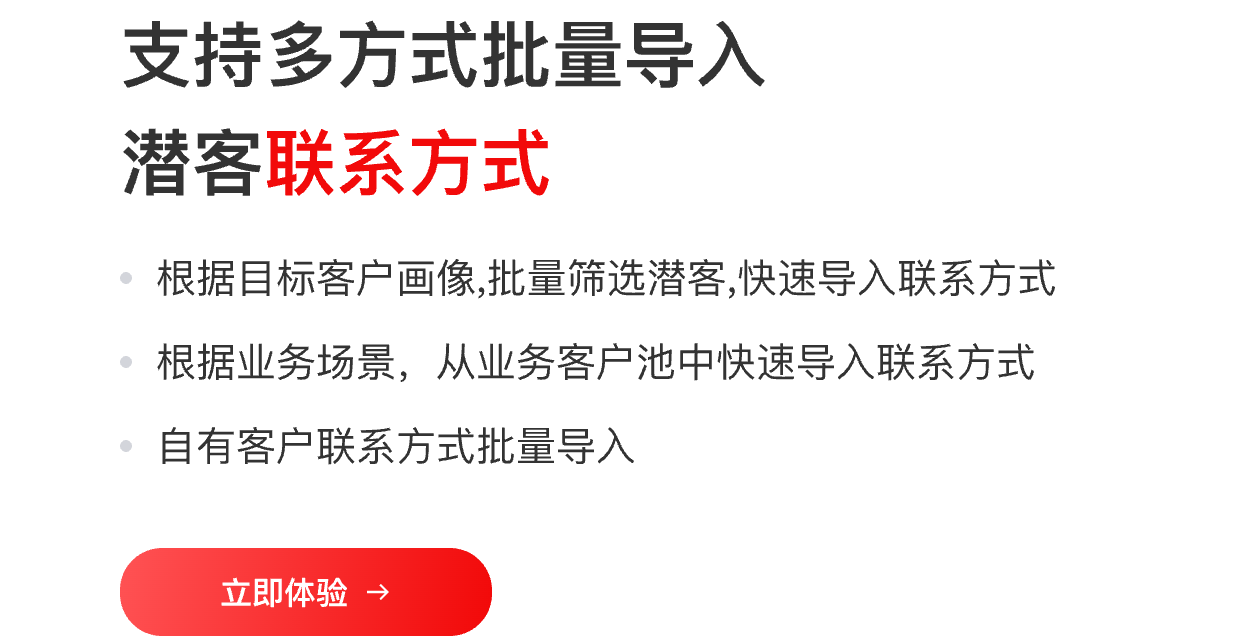 支持多方式批量导入
潜客联系方式

• 根据目标客户画像,批量筛选潜客,快速导入联系方式
• 根据业务场景，从业务客户池中快速导入联系方式
• 自有客户联系方式批量导入

立即体验 →